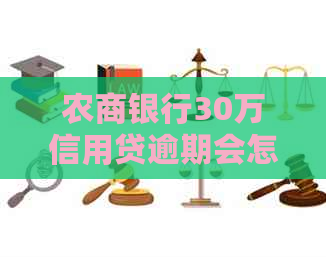 LAW

农商银行30万信用贷逾期会怎